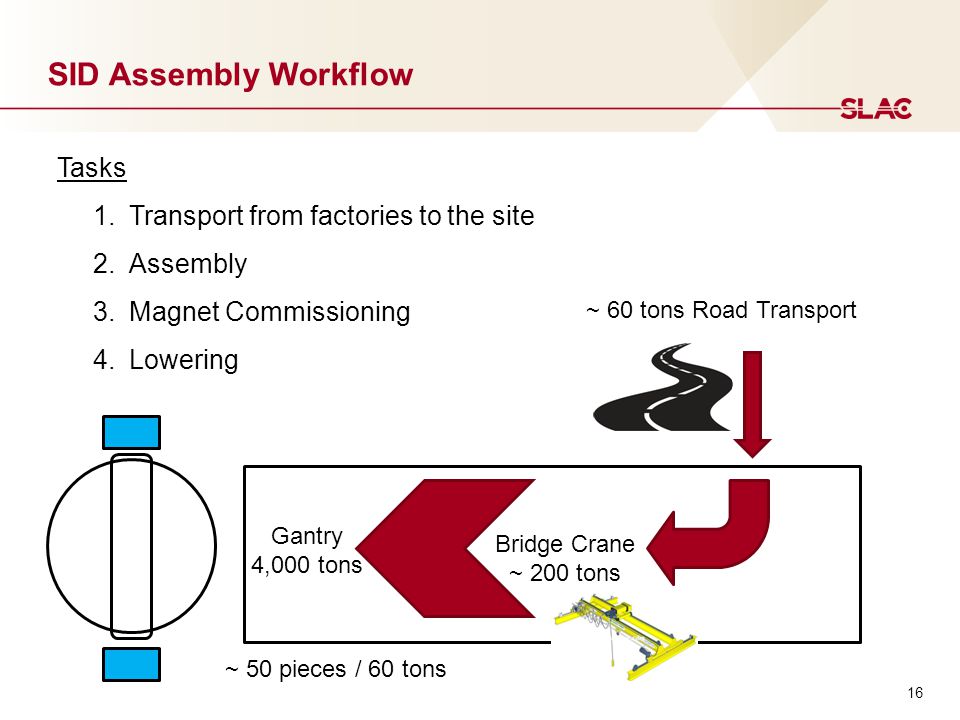 SID Assembly Workflow

SLAC

Tasks

1. Transport from factories to the site
2. Assembly
3. Magnet Commissioning
4. Lowering

~ 60 tons Road Transport

Gantry
4,000 tons

Bridge Crane
~ 200 tons

~ 50 pieces / 60 tons

16